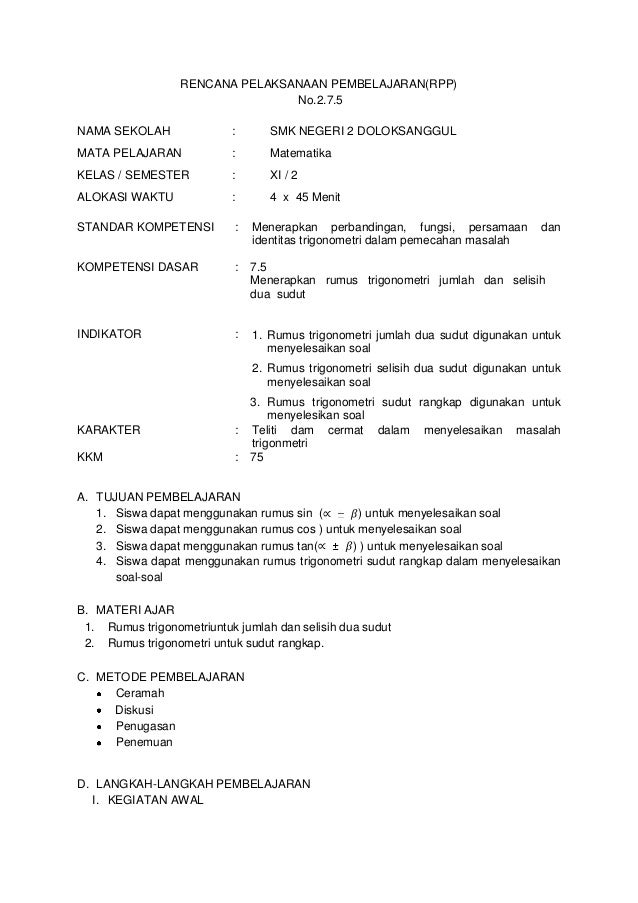 RENCANA PELAKSANAAN PEMBELAJARAN(RPP)
No.2.7.5

NAMA SEKOLAH : SMK NEGERI 2 DOLOKSANGGUL
MATA PELAJARAN : Matematika
KELAS / SEMESTER : XI / 2
ALOKASI WAKTU : 4 x 45 Menit

STANDAR KOMPETENSI : Menerapkan perbandingan, fungsi, persamaan dan identitas trigonometri dalam pemecahan masalah

KOMPETENSI DASAR : 7.5
Menerapkan rumus trigonometri jumlah dan selisih dua sudut

INDIKATOR : 1. Rumus trigonometri jumlah dua sudut digunakan untuk menyelesaikan soal
2. Rumus trigonometri selisih dua sudut digunakan untuk menyelesaikan soal
3. Rumus trigonometri sudut rangkap digunakan untuk menyelesikan soal
KARAKTER : Teliti dam cermat dalam menyelesaikan masalah trigonmetri
KKM : 75

A. TUJUAN PEMBELAJARAN
1. Siswa dapat menggunakan rumus sin $(\propto - \beta)$ untuk menyelesaikan soal
2. Siswa dapat menggunakan rumus cos ) untuk menyelesaikan soal
3. Siswa dapat menggunakan rumus tan$(\propto \pm \beta)$ ) untuk menyelesaikan soal
4. Siswa dapat menggunakan rumus trigonometri sudut rangkap dalam menyelesaikan soal-soal

B. MATERI AJAR
1. Rumus trigonometriuntuk jumlah dan selisih dua sudut
2. Rumus trigonometri untuk sudut rangkap.

C. METODE PEMBELAJARAN
• Ceramah
• Diskusi
• Penugasan
• Penemuan

D. LANGKAH-LANGKAH PEMBELAJARAN
I. KEGIATAN AWAL